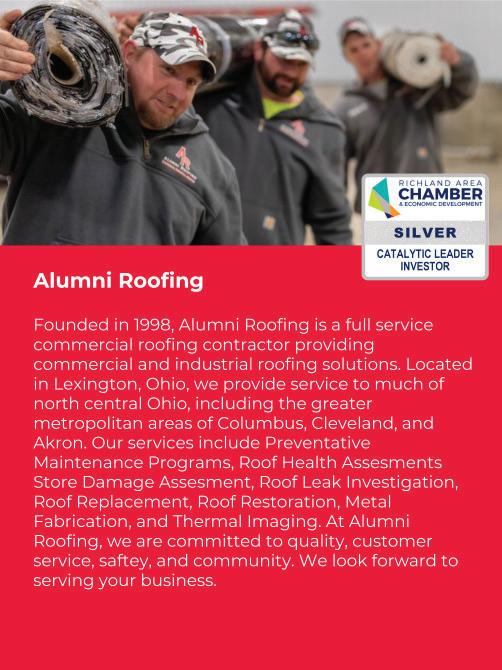 RICHLAND AREA
CHAMBER
& ECONOMIC DEVELOPMENT
SILVER
CATALYTIC LEADER
INVESTOR

Alumni Roofing

Founded in 1998, Alumni Roofing is a full service commercial roofing contractor providing commercial and industrial roofing solutions. Located in Lexington, Ohio, we provide service to much of north central Ohio, including the greater metropolitan areas of Columbus, Cleveland, and Akron. Our services include Preventative Maintenance Programs, Roof Health Assesments Store Damage Assesment, Roof Leak Investigation, Roof Replacement, Roof Restoration, Metal Fabrication, and Thermal Imaging. At Alumni Roofing, we are committed to quality, customer service, saftey, and community. We look forward to serving your business.